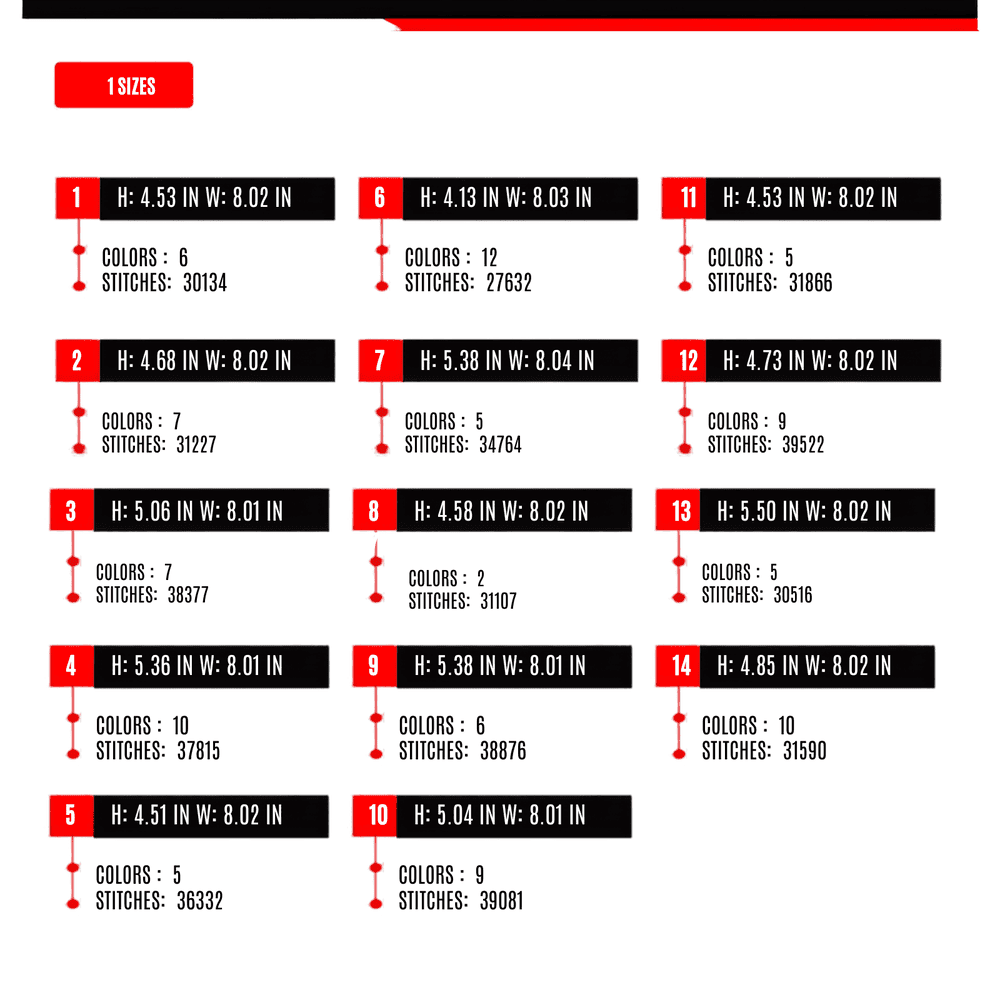 1 SIZES

1 H: 4.53 IN W: 8.02 IN
COLORS : 6
STITCHES: 30134

2 H: 4.68 IN W: 8.02 IN
COLORS : 7
STITCHES: 31227

3 H: 5.06 IN W: 8.01 IN
COLORS : 7
STITCHES: 38377

4 H: 5.36 IN W: 8.01 IN
COLORS : 10
STITCHES: 37815

5 H: 4.51 IN W: 8.02 IN
COLORS : 5
STITCHES: 36332

6 H: 4.13 IN W: 8.03 IN
COLORS : 12
STITCHES: 27632

7 H: 5.38 IN W: 8.04 IN
COLORS : 5
STITCHES: 34764

8 H: 4.58 IN W: 8.02 IN
COLORS : 2
STITCHES: 31107

9 H: 5.38 IN W: 8.01 IN
COLORS : 6
STITCHES: 38876

10 H: 5.04 IN W: 8.01 IN
COLORS : 9
STITCHES: 39081

11 H: 4.53 IN W: 8.02 IN
COLORS : 5
STITCHES: 31866

12 H: 4.73 IN W: 8.02 IN
COLORS : 9
STITCHES: 39522

13 H: 5.50 IN W: 8.02 IN
COLORS : 5
STITCHES: 30516

14 H: 4.85 IN W: 8.02 IN
COLORS : 10
STITCHES: 31590